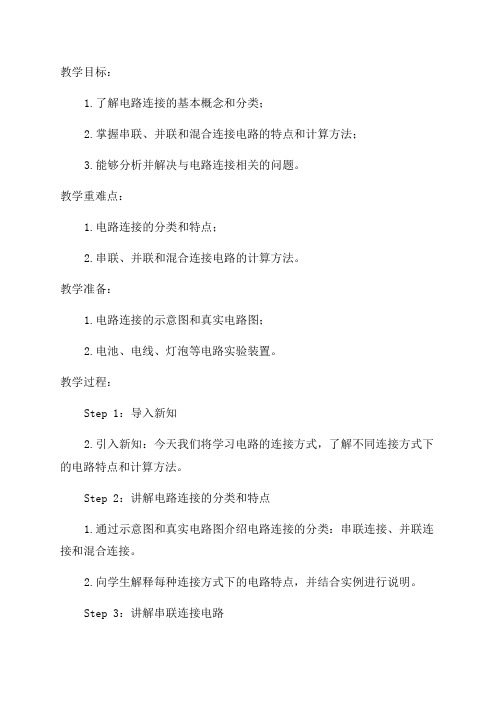 教学目标：

1.了解电路连接的基本概念和分类；

2.掌握串联、并联和混合连接电路的特点和计算方法；

3.能够分析并解决与电路连接相关的问题。

教学重难点：

1.电路连接的分类和特点；

2.串联、并联和混合连接电路的计算方法。

教学准备：

1.电路连接的示意图和真实电路图；

2.电池、电线、灯泡等电路实验装置。

教学过程：

Step 1：导入新知

2.引入新知：今天我们将学习电路的连接方式，了解不同连接方式下的电路特点和计算方法。

Step 2：讲解电路连接的分类和特点

1.通过示意图和真实电路图介绍电路连接的分类：串联连接、并联连接和混合连接。

2.向学生解释每种连接方式下的电路特点，并结合实例进行说明。

Step 3：讲解串联连接电路